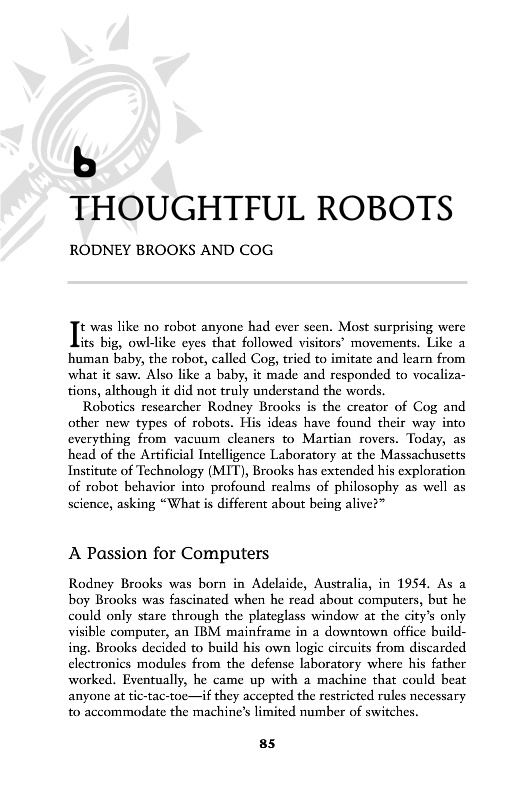 6

THOUGHTFUL ROBOTS

RODNEY BROOKS AND COG

It was like no robot anyone had ever seen. Most surprising were its big, owl-like eyes that followed visitors' movements. Like a human baby, the robot, called Cog, tried to imitate and learn from what it saw. Also like a baby, it made and responded to vocalizations, although it did not truly understand the words.

Robotics researcher Rodney Brooks is the creator of Cog and other new types of robots. His ideas have found their way into everything from vacuum cleaners to Martian rovers. Today, as head of the Artificial Intelligence Laboratory at the Massachusetts Institute of Technology (MIT), Brooks has extended his exploration of robot behavior into profound realms of philosophy as well as science, asking "What is different about being alive?"

A Passion for Computers

Rodney Brooks was born in Adelaide, Australia, in 1954. As a boy Brooks was fascinated when he read about computers, but he could only stare through the plateglass window at the city's only visible computer, an IBM mainframe in a downtown office building. Brooks decided to build his own logic circuits from discarded electronics modules from the defense laboratory where his father worked. Eventually, he came up with a machine that could beat anyone at tic-tac-toe—if they accepted the restricted rules necessary to accommodate the machine's limited number of switches.

85